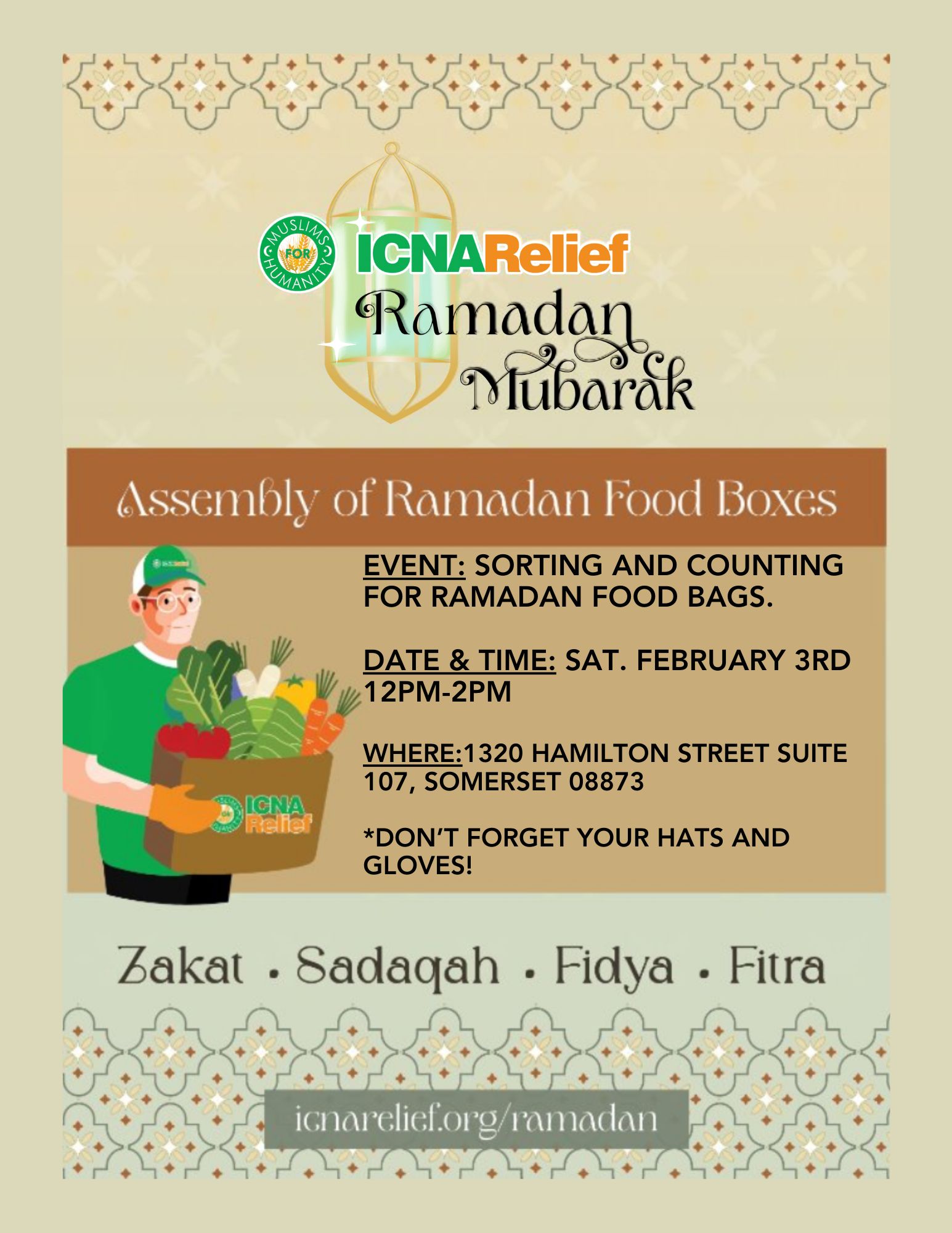 MUSLIMS FOR HUMANITY
ICNARelief
Ramadan Mubarak

Assembly of Ramadan Food Boxes

ICNA Relief

EVENT: SORTING AND COUNTING FOR RAMADAN FOOD BAGS.

DATE & TIME: SAT. FEBRUARY 3RD 12PM-2PM

WHERE:1320 HAMILTON STREET SUITE 107, SOMERSET 08873

*DON'T FORGET YOUR HATS AND GLOVES!

Zakat . Sadaqah . Fidya . Fitra

icnarelief.org/ramadan